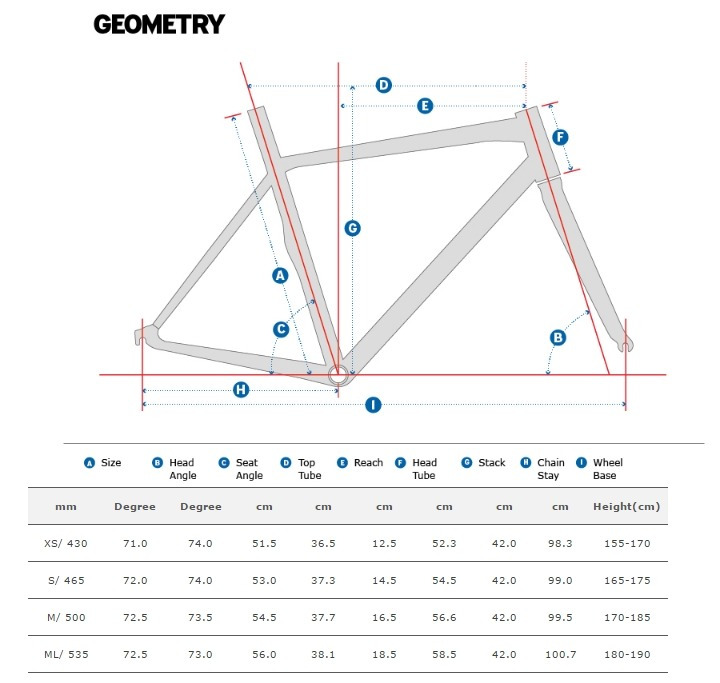 GEOMETRY

D
E
F
G
A
C
B
H
I

A Size B Head Angle C Seat Angle D Top Tube E Reach F Head Tube G Stack H Chain Stay I Wheel Base

| mm | Degree | Degree | cm | cm | cm | cm | cm | cm | Height(cm) |
|---|---|---|---|---|---|---|---|---|---|
| XS/ 430 | 71.0 | 74.0 | 51.5 | 36.5 | 12.5 | 52.3 | 42.0 | 98.3 | 155-170 |
| S/ 465 | 72.0 | 74.0 | 53.0 | 37.3 | 14.5 | 54.5 | 42.0 | 99.0 | 165-175 |
| M/ 500 | 72.5 | 73.5 | 54.5 | 37.7 | 16.5 | 56.6 | 42.0 | 99.5 | 170-185 |
| ML/ 535 | 72.5 | 73.0 | 56.0 | 38.1 | 18.5 | 58.5 | 42.0 | 100.7 | 180-190 |